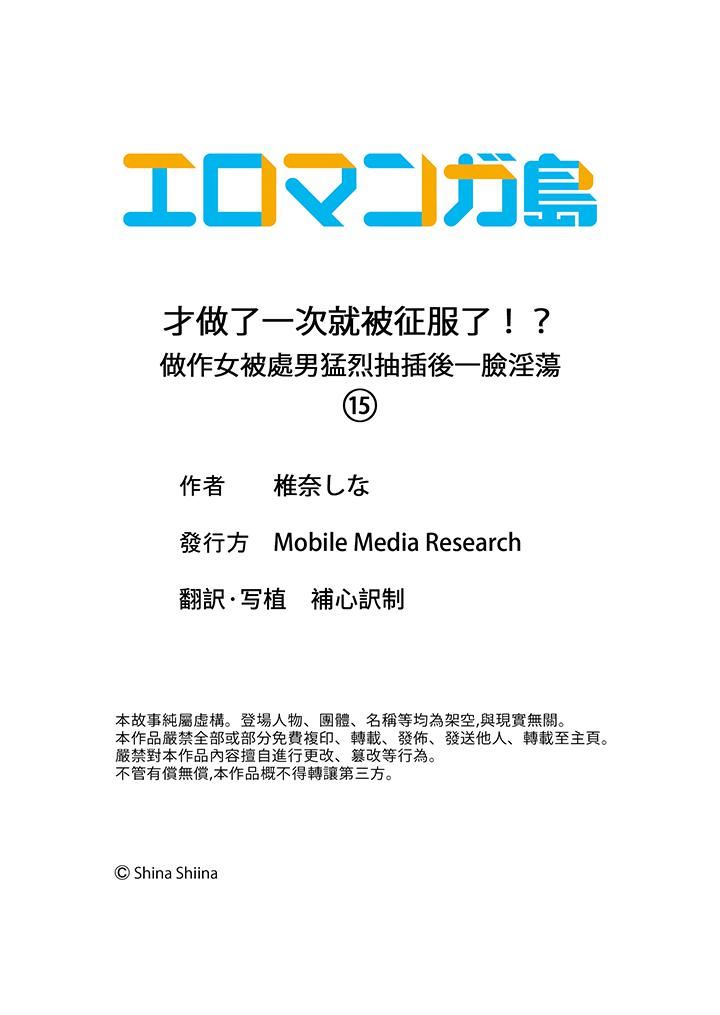 エロマンガ島

才做了一次就被征服了！？
做作女被處男猛烈抽插後一臉淫蕩
⑮

作者　椎奈しな

發行方　Mobile Media Research

翻訳·写植　補心訳制

本故事純屬虛構。登場人物、團體、名稱等均為架空,與現實無關。
本作品嚴禁全部或部分免費複印、轉載、發佈、發送他人、轉載至主頁。
嚴禁對本作品內容擅自進行更改、篡改等行為。
不管有償無償,本作品概不得轉讓第三方。

© Shina Shiina